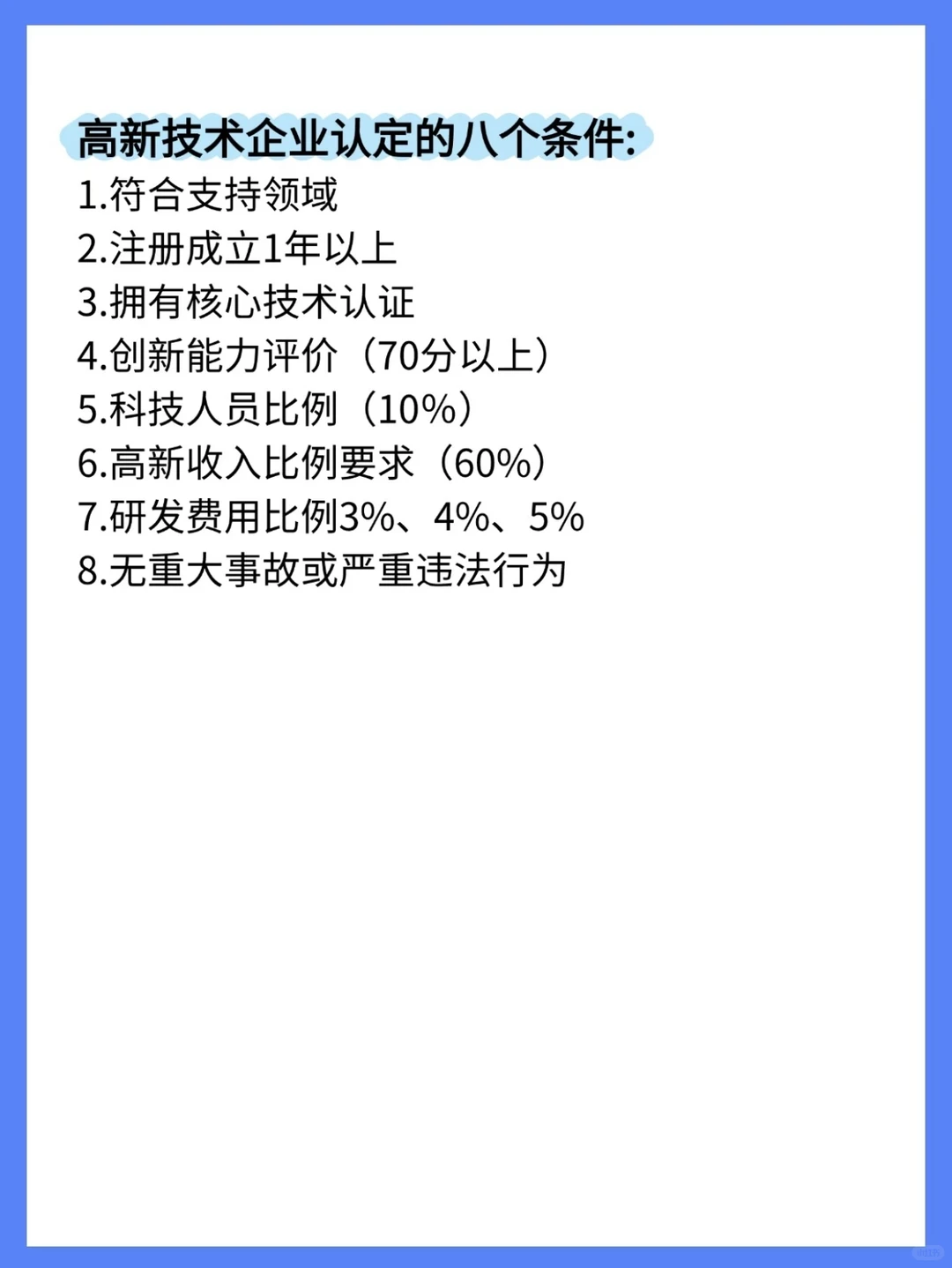 高新技术企业认定的八个条件:
1.符合支持领域
2.注册成立1年以上
3.拥有核心技术认证
4.创新能力评价（70分以上）
5.科技人员比例（10%）
6.高新收入比例要求（60%）
7.研发费用比例3%、4%、5%
8.无重大事故或严重违法行为